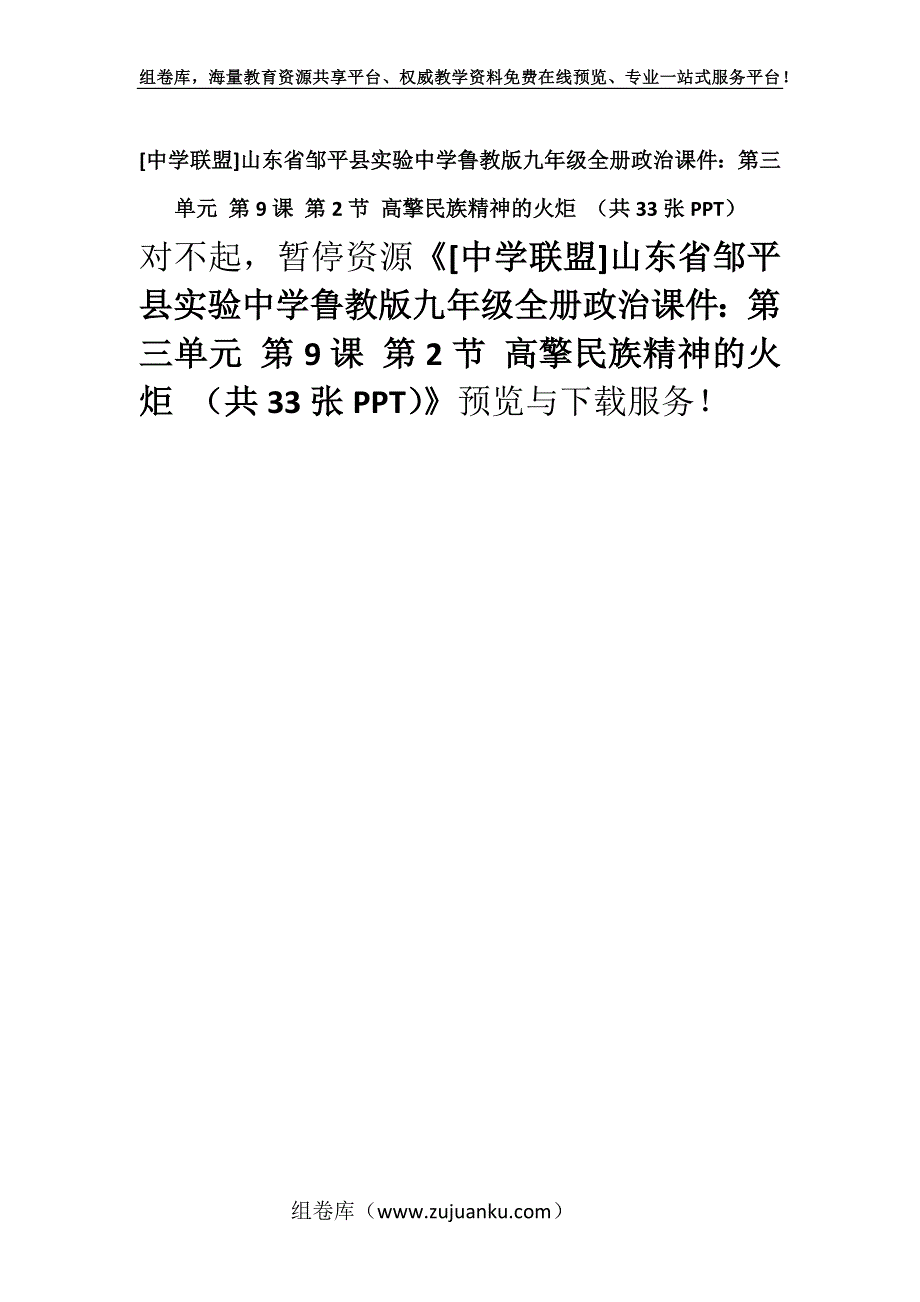 组卷库，海量教育资源共享平台、权威教学资料免费在线预览、专业一站式服务平台！

[中学联盟]山东省邹平县实验中学鲁教版九年级全册政治课件：第三单元 第9课 第2节 高擎民族精神的火炬 （共33张PPT）

对不起，暂停资源《[中学联盟]山东省邹平县实验中学鲁教版九年级全册政治课件：第三单元 第9课 第2节 高擎民族精神的火炬 （共33张PPT)》预览与下载服务！

组卷库（www.zujuanku.com）